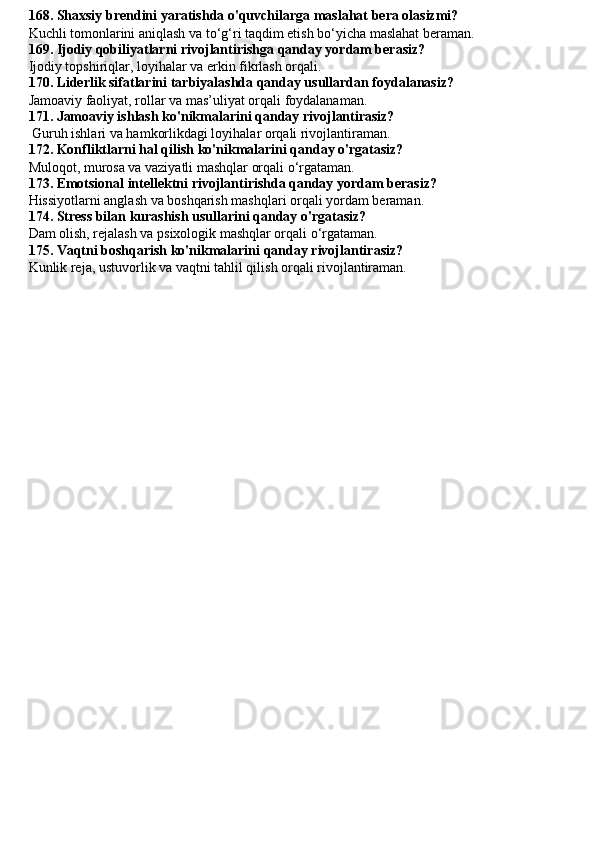 168. Shaxsiy brendini yaratishda o'quvchilarga maslahat bera olasizmi?
Kuchli tomonlarini aniqlash va to‘g‘ri taqdim etish bo‘yicha maslahat beraman.
169. Ijodiy qobiliyatlarni rivojlantirishga qanday yordam berasiz?
Ijodiy topshiriqlar, loyihalar va erkin fikrlash orqali.
170. Liderlik sifatlarini tarbiyalashda qanday usullardan foydalanasiz?
Jamoaviy faoliyat, rollar va mas’uliyat orqali foydalanaman.
171. Jamoaviy ishlash ko'nikmalarini qanday rivojlantirasiz?
Guruh ishlari va hamkorlikdagi loyihalar orqali rivojlantiraman.
172. Konfliktlarni hal qilish ko'nikmalarini qanday o'rgatasiz?
Muloqot, murosa va vaziyatli mashqlar orqali o‘rgataman.
173. Emotsional intellektni rivojlantirishda qanday yordam berasiz?
Hissiyotlarni anglash va boshqarish mashqlari orqali yordam beraman.
174. Stress bilan kurashish usullarini qanday o'rgatasiz?
Dam olish, rejalash va psixologik mashqlar orqali o‘rgataman.
175. Vaqtni boshqarish ko'nikmalarini qanday rivojlantirasiz?
Kunlik reja, ustuvorlik va vaqtni tahlil qilish orqali rivojlantiraman.

Docx.uz Docx.uz Docx.uz Docx.uz Docx.uz Docx.uz Docx.uz Docx.uz Docx.uz Docx.uz Docx.uz Docx.uz